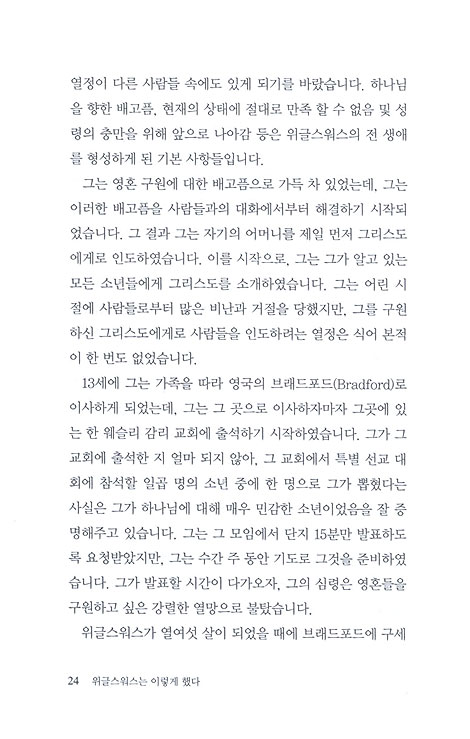 열정이 다른 사람들 속에도 있게 되기를 바랐습니다. 하나님을 향한 배고픔, 현재의 상태에 절대로 만족 할 수 없음 및 성령의 충만을 위해 앞으로 나아감 등은 위글스워스의 전 생애를 형성하게 된 기본 사항들입니다.

그는 영혼 구원에 대한 배고픔으로 가득 차 있었는데, 그는 이러한 배고픔을 사람들과의 대화에서부터 해결하기 시작되었습니다. 그 결과 그는 자기의 어머니를 제일 먼저 그리스도에게로 인도하였습니다. 이를 시작으로, 그는 그가 알고 있는 모든 소년들에게 그리스도를 소개하였습니다. 그는 어린 시절에 사람들로부터 많은 비난과 거절을 당했지만, 그를 구원하신 그리스도에게로 사람들을 인도하려는 열정은 식어 본적이 한 번도 없었습니다.

13세에 그는 가족을 따라 영국의 브래드포드(Bradford)로 이사하게 되었는데, 그는 그 곳으로 이사하자마자 그곳에 있는 한 웨슬리 감리 교회에 출석하기 시작하였습니다. 그가 그 교회에 출석한 지 얼마 되지 않아, 그 교회에서 특별 선교 대회에 참석할 일곱 명의 소년 중에 한 명으로 그가 뽑혔다는 사실은 그가 하나님에 대해 매우 민감한 소년이었음을 잘 증명해주고 있습니다. 그는 그 모임에서 단지 15분만 발표하도록 요청받았지만, 그는 수간 주 동안 기도로 그것을 준비하였습니다. 그가 발표할 시간이 다가오자, 그의 심령은 영혼들을 구원하고 싶은 강렬한 열망으로 불탔습니다.

위글스워스가 열여섯 살이 되었을 때에 브래드포드에 구세

24 위글스워스는 이렇게 했다